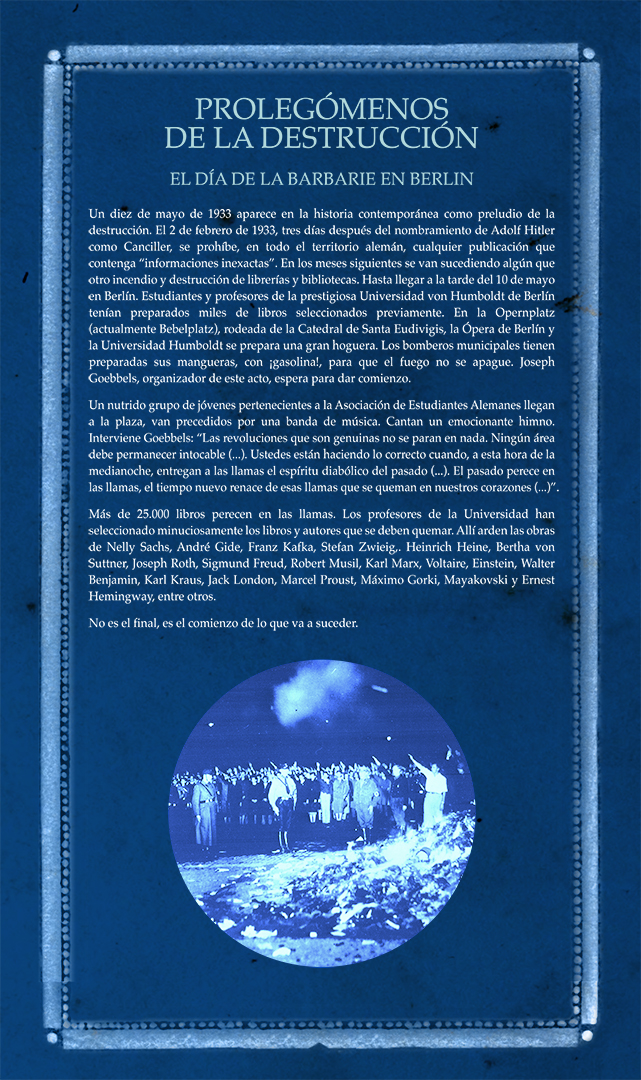 PROLEGÓMENOS
DE LA DESTRUCCIÓN

EL DÍA DE LA BARBARIE EN BERLIN

Un diez de mayo de 1933 aparece en la historia contemporánea como preludio de la destrucción. El 2 de febrero de 1933, tres días después del nombramiento de Adolf Hitler como Canciller, se prohíbe, en todo el territorio alemán, cualquier publicación que contenga "informaciones inexactas". En los meses siguientes se van sucediendo algún que otro incendio y destrucción de librerías y bibliotecas. Hasta llegar a la tarde del 10 de mayo en Berlín. Estudiantes y profesores de la prestigiosa Universidad von Humboldt de Berlín tenían preparados miles de libros seleccionados previamente. En la Opernplatz (actualmente Bebelplatz), rodeada de la Catedral de Santa Eudivigis, la Ópera de Berlín y la Universidad Humboldt se prepara una gran hoguera. Los bomberos municipales tienen preparadas sus mangueras, con ¡gasolina!, para que el fuego no se apague. Joseph Goebbels, organizador de este acto, espera para dar comienzo.

Un nutrido grupo de jóvenes pertenecientes a la Asociación de Estudiantes Alemanes llegan a la plaza, van precedidos por una banda de música. Cantan un emocionante himno. Interviene Goebbels: "Las revoluciones que son genuinas no se paran en nada. Ningún área debe permanecer intocable (...). Ustedes están haciendo lo correcto cuando, a esta hora de la medianoche, entregan a las llamas el espíritu diabólico del pasado (...). El pasado perece en las llamas, el tiempo nuevo renace de esas llamas que se queman en nuestros corazones (...)".

Más de 25.000 libros perecen en las llamas. Los profesores de la Universidad han seleccionado minuciosamente los libros y autores que se deben quemar. Allí arden las obras de Nelly Sachs, André Gide, Franz Kafka, Stefan Zwieig,. Heinrich Heine, Bertha von Suttner, Joseph Roth, Sigmund Freud, Robert Musil, Karl Marx, Voltaire, Einstein, Walter Benjamin, Karl Kraus, Jack London, Marcel Proust, Máximo Gorki, Mayakovski y Ernest Hemingway, entre otros.

No es el final, es el comienzo de lo que va a suceder.